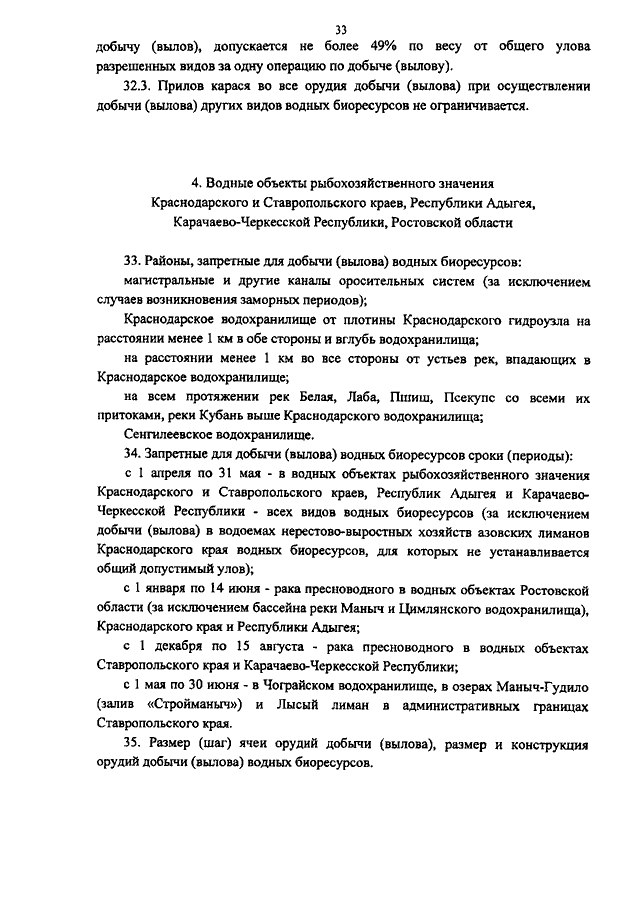 33

добычу (вылов), допускается не более 49% по весу от общего улова разрешенных видов за одну операцию по добыче (вылову).

32.3. Прилов карася во все орудия добычи (вылова) при осуществлении добычи (вылова) других видов водных биоресурсов не ограничивается.

4. Водные объекты рыбохозяйственного значения Краснодарского и Ставропольского краев, Республики Адыгея, Карачаево-Черкесской Республики, Ростовской области

33. Районы, запретные для добычи (вылова) водных биоресурсов:

магистральные и другие каналы оросительных систем (за исключением случаев возникновения заморных периодов);

Краснодарское водохранилище от плотины Краснодарского гидроузла на расстоянии менее 1 км в обе стороны и вглубь водохранилища;

на расстоянии менее 1 км во все стороны от устьев рек, впадающих в Краснодарское водохранилище;

на всем протяжении рек Белая, Лаба, Пшиш, Псекупс со всеми их притоками, реки Кубань выше Краснодарского водохранилища;

Сенгилеевское водохранилище.

34. Запретные для добычи (вылова) водных биоресурсов сроки (периоды):

с 1 апреля по 31 мая - в водных объектах рыбохозяйственного значения Краснодарского и Ставропольского краев, Республик Адыгея и Карачаево-Черкесской Республики - всех видов водных биоресурсов (за исключением добычи (вылова) в водоемах нерестово-выростных хозяйств азовских лиманов Краснодарского края водных биоресурсов, для которых не устанавливается общий допустимый улов);

с 1 января по 14 июня - рака пресноводного в водных объектах Ростовской области (за исключением бассейна реки Маныч и Цимлянского водохранилища), Краснодарского края и Республики Адыгея;

с 1 декабря по 15 августа - рака пресноводного в водных объектах Ставропольского края и Карачаево-Черкесской Республики;

с 1 мая по 30 июня - в Чограйском водохранилище, в озерах Маныч-Гудило (залив «Стройманыч») и Лысый лиман в административных границах Ставропольского края.

35. Размер (шаг) ячеи орудий добычи (вылова), размер и конструкция орудий добычи (вылова) водных биоресурсов.